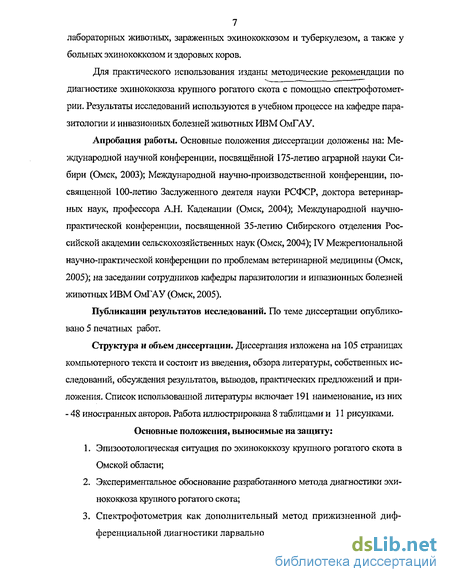 7

лабораторных животных, зараженных эхинококкозом и туберкулезом, а также у больных эхинококкозом и здоровых коров.

Для практического использования изданы методические рекомендации по диагностике эхинококкоза крупного рогатого скота с помощью спектрофотометрии. Результаты исследований используются в учебном процессе на кафедре паразитологии и инвазионных болезней животных ИВМ ОмГАУ.

**Апробация работы.** Основные положения диссертации доложены на: Международной научной конференции, посвящённой 175-летию аграрной науки Сибири (Омск, 2003); Международной научно-производственной конференции, посвященной 100-летию Заслуженного деятеля науки РСФСР, доктора ветеринарных наук, профессора А.Н. Каденации (Омск, 2004); Международной научно-практической конференции, посвященной 35-летию Сибирского отделения Российской академии сельскохозяйственных наук (Омск, 2004); IV Межрегиональной научно-практической конференции по проблемам ветеринарной медицины (Омск, 2005); на заседании сотрудников кафедры паразитологии и инвазионных болезней животных ИВМ ОмГАУ (Омск, 2005).

**Публикации результатов исследований.** По теме диссертации опубликовано 5 печатных работ.

**Структура и объем диссертации.** Диссертация изложена на 105 страницах компьютерного текста и состоит из введения, обзора литературы, собственных исследований, обсуждения результатов, выводов, практических предложений и приложения. Список использованной литературы включает 191 наименование, из них - 48 иностранных авторов. Работа иллюстрирована 8 таблицами и 11 рисунками.

**Основные положения, выносимые на защиту:**

1. Эпизоотологическая ситуация по эхинококкозу крупного рогатого скота в Омской области;
2. Экспериментальное обоснование разработанного метода диагностики эхинококкоза крупного рогатого скота;
3. Спектрофотометрия как дополнительный метод прижизненной дифференциальной диагностики ларвально

dsLib.net
библиотека диссертаций